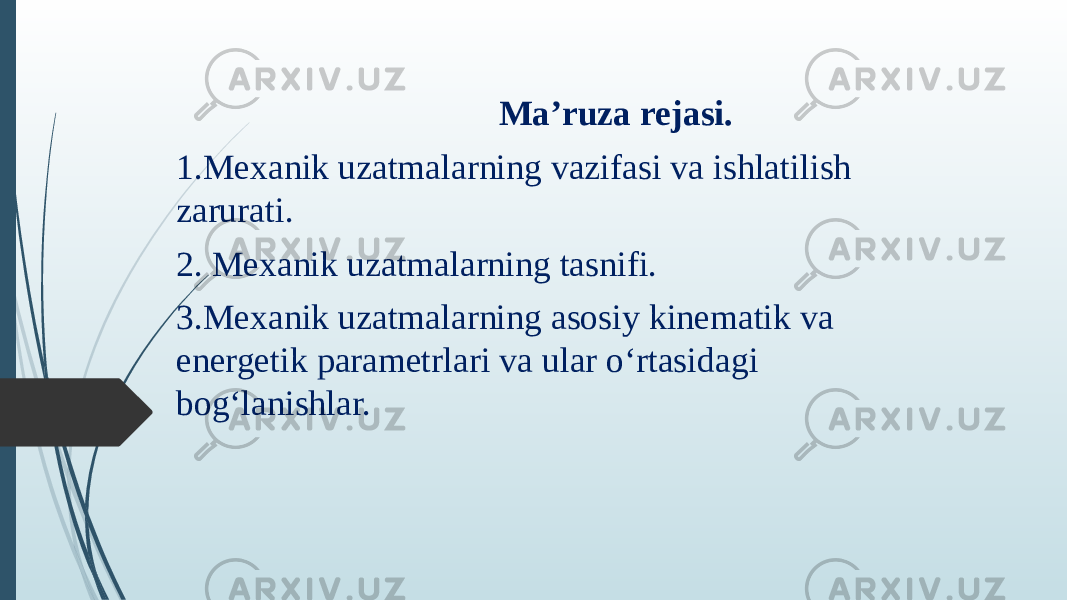 ARXIV.UZ ARXIV.UZ

Ma’ruza rejasi.

1.Mexanik uzatmalarning vazifasi va ishlatilish zarurati.

ARXIV.UZ ARXIV.UZ

2. Mexanik uzatmalarning tasnifi.

3.Mexanik uzatmalarning asosiy kinematik va energetik parametrlari va ular o‘rtasidagi bog‘lanishlar.

ARXIV.UZ ARXIV.UZ

ARXIV.UZ ARXIV.UZ